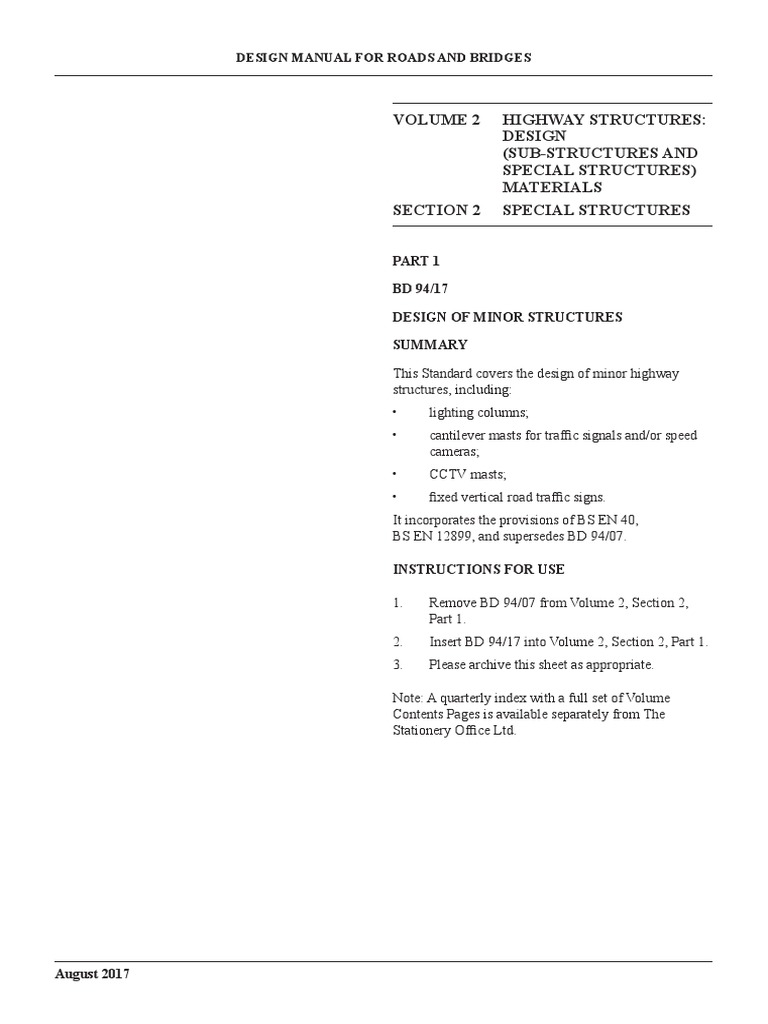 DESIGN MANUAL FOR ROADS AND BRIDGES

VOLUME 2 HIGHWAY STRUCTURES: DESIGN (SUB-STRUCTURES AND SPECIAL STRUCTURES) MATERIALS

SECTION 2 SPECIAL STRUCTURES

PART 1

BD 94/17

DESIGN OF MINOR STRUCTURES

SUMMARY

This Standard covers the design of minor highway structures, including:

• lighting columns;

• cantilever masts for traffic signals and/or speed cameras;

• CCTV masts;

• fixed vertical road traffic signs.

It incorporates the provisions of BS EN 40, BS EN 12899, and supersedes BD 94/07.

INSTRUCTIONS FOR USE

1. Remove BD 94/07 from Volume 2, Section 2, Part 1.

2. Insert BD 94/17 into Volume 2, Section 2, Part 1.

3. Please archive this sheet as appropriate.

Note: A quarterly index with a full set of Volume Contents Pages is available separately from The Stationery Office Ltd.

August 2017